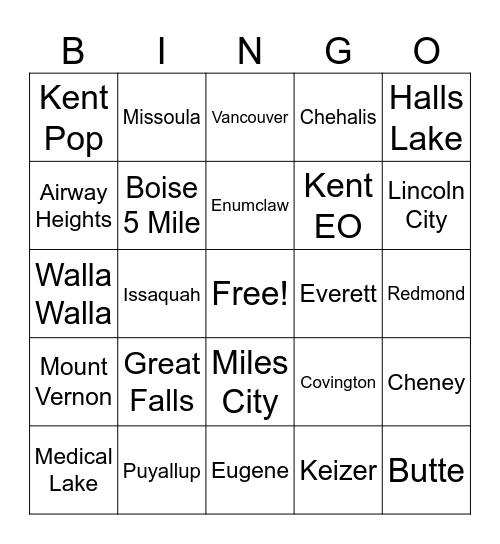 | B | I | N | G | O |
|---|---|---|---|---|
| Kent Pop | Missoula | Vancouver | Chehalis | Halls Lake |
| Airway Heights | Boise 5 Mile | Enumclaw | Kent EO | Lincoln City |
| Walla Walla | Issaquah | Free! | Everett | Redmond |
| Mount Vernon | Great Falls | Miles City | Covington | Cheney |
| Medical Lake | Puyallup | Eugene | Keizer | Butte |